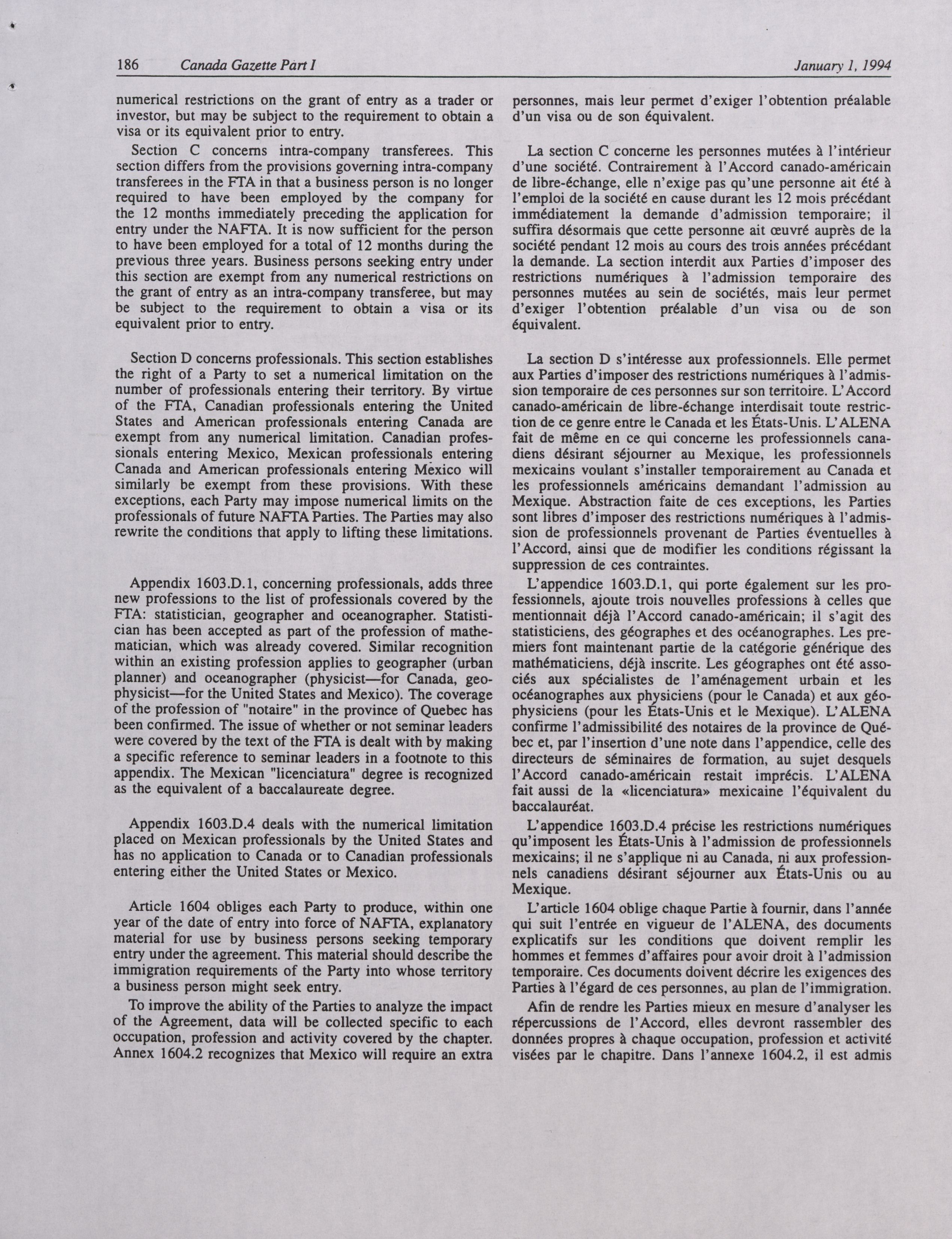 186 Canada Gazette Part I January 1, 1994

numerical restrictions on the grant of entry as a trader or investor, but may be subject to the requirement to obtain a visa or its equivalent prior to entry.

Section C concerns intra-company transferees. This section differs from the provisions governing intra-company transferees in the FTA in that a business person is no longer required to have been employed by the company for the 12 months immediately preceding the application for entry under the NAFTA. It is now sufficient for the person to have been employed for a total of 12 months during the previous three years. Business persons seeking entry under this section are exempt from any numerical restrictions on the grant of entry as an intra-company transferee, but may be subject to the requirement to obtain a visa or its equivalent prior to entry.

Section D concerns professionals. This section establishes the right of a Party to set a numerical limitation on the number of professionals entering their territory. By virtue of the FTA, Canadian professionals entering the United States and American professionals entering Canada are exempt from any numerical limitation. Canadian professionals entering Mexico, Mexican professionals entering Canada and American professionals entering Mexico will similarly be exempt from these provisions. With these exceptions, each Party may impose numerical limits on the professionals of future NAFTA Parties. The Parties may also rewrite the conditions that apply to lifting these limitations.

Appendix 1603.D.1, concerning professionals, adds three new professions to the list of professionals covered by the FTA: statistician, geographer and oceanographer. Statistician has been accepted as part of the profession of mathematician, which was already covered. Similar recognition within an existing profession applies to geographer (urban planner) and oceanographer (physicist—for Canada, geophysicist—for the United States and Mexico). The coverage of the profession of "notaire" in the province of Quebec has been confirmed. The issue of whether or not seminar leaders were covered by the text of the FTA is dealt with by making a specific reference to seminar leaders in a footnote to this appendix. The Mexican "licenciatura" degree is recognized as the equivalent of a baccalaureate degree.

Appendix 1603.D.4 deals with the numerical limitation placed on Mexican professionals by the United States and has no application to Canada or to Canadian professionals entering either the United States or Mexico.

Article 1604 obliges each Party to produce, within one year of the date of entry into force of NAFTA, explanatory material for use by business persons seeking temporary entry under the agreement. This material should describe the immigration requirements of the Party into whose territory a business person might seek entry.

To improve the ability of the Parties to analyze the impact of the Agreement, data will be collected specific to each occupation, profession and activity covered by the chapter. Annex 1604.2 recognizes that Mexico will require an extra

personnes, mais leur permet d'exiger l'obtention préalable d'un visa ou de son équivalent.

La section C concerne les personnes mutées à l'intérieur d'une société. Contrairement à l'Accord canado-américain de libre-échange, elle n'exige pas qu'une personne ait été à l'emploi de la société en cause durant les 12 mois précédant immédiatement la demande d'admission temporaire; il suffira désormais que cette personne ait œuvré auprès de la société pendant 12 mois au cours des trois années précédant la demande. La section interdit aux Parties d'imposer des restrictions numériques à l'admission temporaire des personnes mutées au sein de sociétés, mais leur permet d'exiger l'obtention préalable d'un visa ou de son équivalent.

La section D s'intéresse aux professionnels. Elle permet aux Parties d'imposer des restrictions numériques à l'admission temporaire de ces personnes sur son territoire. L'Accord canado-américain de libre-échange interdisait toute restriction de ce genre entre le Canada et les États-Unis. L'ALENA fait de même en ce qui concerne les professionnels canadiens désirant séjourner au Mexique, les professionnels mexicains voulant s'installer temporairement au Canada et les professionnels américains demandant l'admission au Mexique. Abstraction faite de ces exceptions, les Parties sont libres d'imposer des restrictions numériques à l'admission de professionnels provenant de Parties éventuelles à l'Accord, ainsi que de modifier les conditions régissant la suppression de ces contraintes.

L'appendice 1603.D.1, qui porte également sur les professionnels, ajoute trois nouvelles professions à celles que mentionnait déjà l'Accord canado-américain; il s'agit des statisticiens, des géographes et des océanographes. Les premiers font maintenant partie de la catégorie générique des mathématiciens, déjà inscrite. Les géographes ont été associés aux spécialistes de l'aménagement urbain et les océanographes aux physiciens (pour le Canada) et aux géophysiciens (pour les États-Unis et le Mexique). L'ALENA confirme l'admissibilité des notaires de la province de Québec et, par l'insertion d'une note dans l'appendice, celle des directeurs de séminaires de formation, au sujet desquels l'Accord canado-américain restait imprécis. L'ALENA fait aussi de la «licenciatura» mexicaine l'équivalent du baccalauréat.

L'appendice 1603.D.4 précise les restrictions numériques qu'imposent les États-Unis à l'admission de professionnels mexicains; il ne s'applique ni au Canada, ni aux professionnels canadiens désirant séjourner aux États-Unis ou au Mexique.

L'article 1604 oblige chaque Partie à fournir, dans l'année qui suit l'entrée en vigueur de l'ALENA, des documents explicatifs sur les conditions que doivent remplir les hommes et femmes d'affaires pour avoir droit à l'admission temporaire. Ces documents doivent décrire les exigences des Parties à l'égard de ces personnes, au plan de l'immigration.

Afin de rendre les Parties mieux en mesure d'analyser les répercussions de l'Accord, elles devront rassembler des données propres à chaque occupation, profession et activité visées par le chapitre. Dans l'annexe 1604.2, il est admis